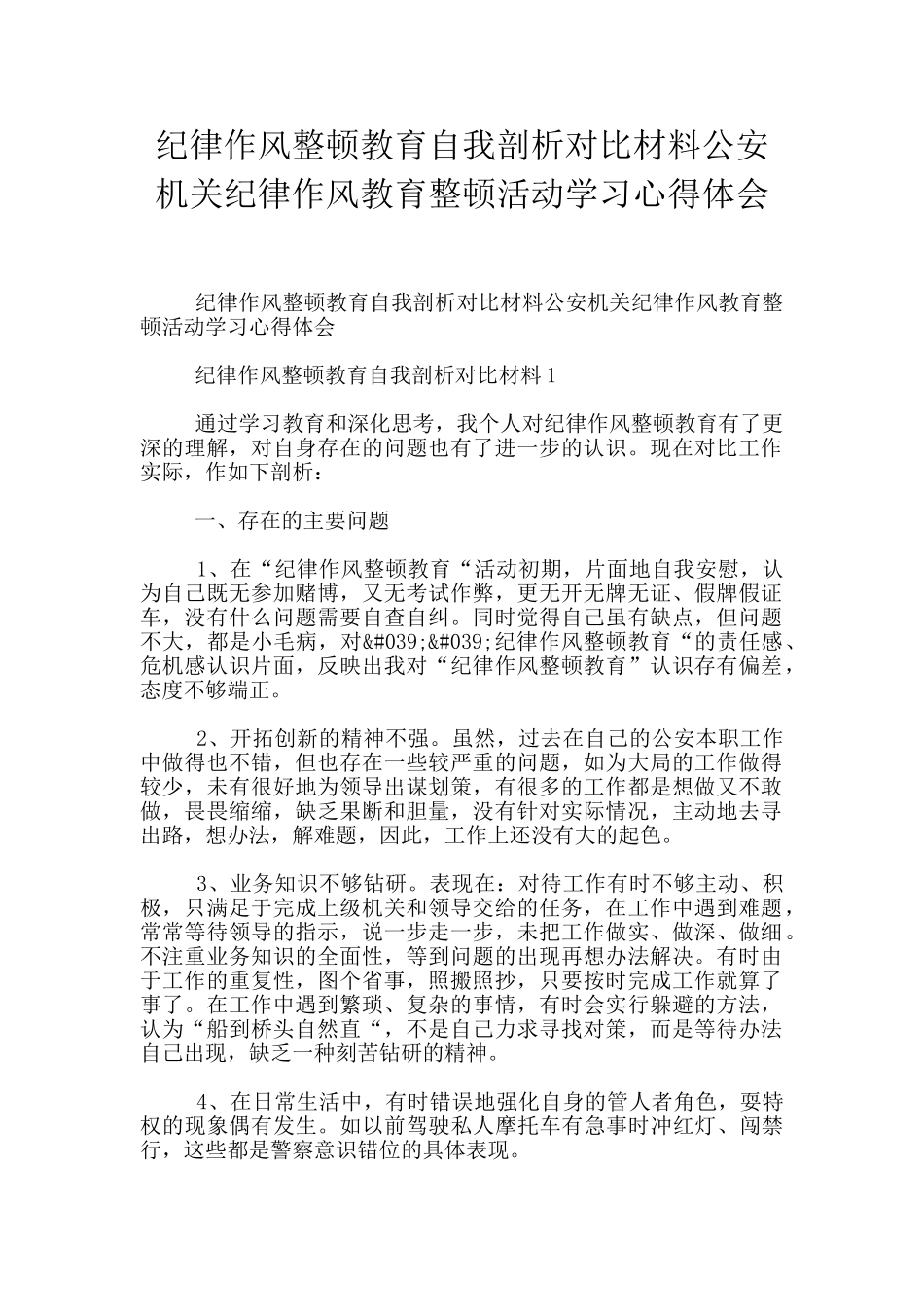 纪律作风整顿教育自我剖析对比材料公安机关纪律作风教育整顿活动学习心得体会

纪律作风整顿教育自我剖析对比材料公安机关纪律作风教育整顿活动学习心得体会

纪律作风整顿教育自我剖析对比材料1

通过学习教育和深化思考，我个人对纪律作风整顿教育有了更深的理解，对自身存在的问题也有了进一步的认识。现在对比工作实际，作如下剖析：

一、存在的主要问题

1、在“纪律作风整顿教育“活动初期，片面地自我安慰，认为自己既无参加赌博，又无考试作弊，更无开无牌无证、假牌假证车，没有什么问题需要自查自纠。同时觉得自己虽有缺点，但问题不大，都是小毛病，对&#039;&#039;纪律作风整顿教育“的责任感、危机感认识片面，反映出我对“纪律作风整顿教育”认识存有偏差，态度不够端正。

2、开拓创新的精神不强。虽然，过去在自己的公安本职工作中做得也不错，但也存在一些较严重的问题，如为大局的工作做得较少，未有很好地为领导出谋划策，有很多的工作都是想做又不敢做，畏畏缩缩，缺乏果断和胆量，没有针对实际情况，主动地去寻出路，想办法，解难题，因此，工作上还没有大的起色。

3、业务知识不够钻研。表现在：对待工作有时不够主动、积极，只满足于完成上级机关和领导交给的任务，在工作中遇到难题，常常等待领导的指示，说一步走一步，未把工作做实、做深、做细。不注重业务知识的全面性，等到问题的出现再想办法解决。有时由于工作的重复性，图个省事，照搬照抄，只要按时完成工作就算了事了。在工作中遇到繁琐、复杂的事情，有时会实行躲避的方法，认为“船到桥头自然直“，不是自己力求寻找对策，而是等待办法自己出现，缺乏一种刻苦钻研的精神。

4、在日常生活中，有时错误地强化自身的管人者角色，耍特权的现象偶有发生。如以前驾驶私人摩托车有急事时冲红灯、闯禁行，这些都是警察意识错位的具体表现。